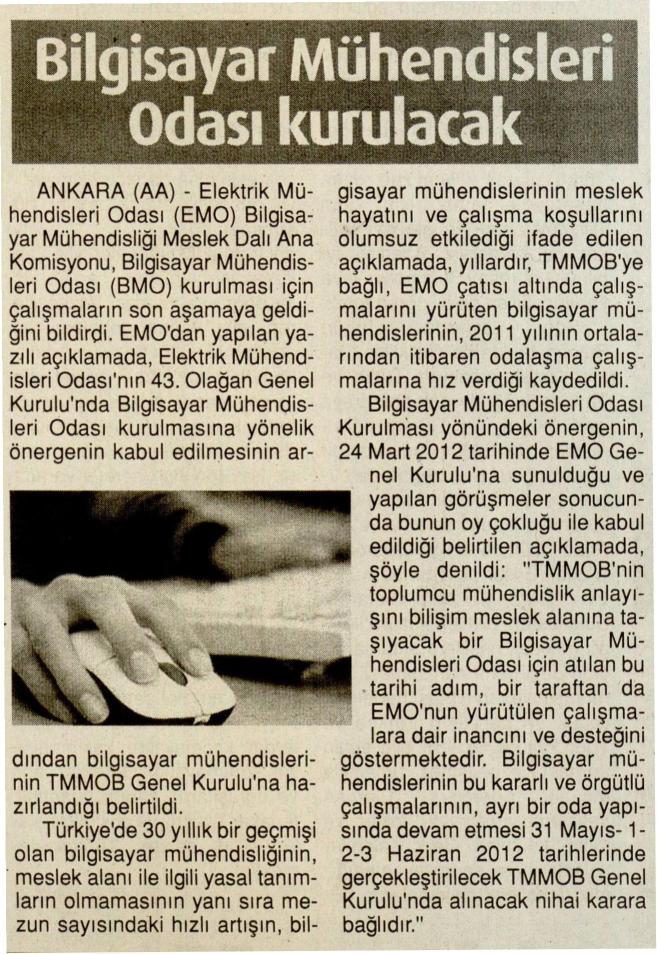 Bilgisayar Mühendisleri Odası kurulacak

ANKARA (AA) - Elektrik Mühendisleri Odası (EMO) Bilgisayar Mühendisliği Meslek Dalı Ana Komisyonu, Bilgisayar Mühendisleri Odası (BMO) kurulması için çalışmaların son aşamaya geldiğini bildirdi. EMO'dan yapılan yazılı açıklamada, Elektrik Mühendisleri Odası'nın 43. Olağan Genel Kurulu'nda Bilgisayar Mühendisleri Odası kurulmasına yönelik önergenin kabul edilmesinin ardından bilgisayar mühendislerinin TMMOB Genel Kurulu'na hazırlandığı belirtildi.

Türkiye'de 30 yıllık bir geçmişi olan bilgisayar mühendisliğinin, meslek alanı ile ilgili yasal tanımların olmamasının yanı sıra mezun sayısındaki hızlı artışın, bilgisayar mühendislerinin meslek hayatını ve çalışma koşullarını olumsuz etkilediği ifade edilen açıklamada, yıllardır, TMMOB'ye bağlı, EMO çatısı altında çalışmalarını yürüten bilgisayar mühendislerinin, 2011 yılının ortalarından itibaren odalaşma çalışmalarına hız verdiği kaydedildi.

Bilgisayar Mühendisleri Odası Kurulması yönündeki önergenin, 24 Mart 2012 tarihinde EMO Genel Kurulu'na sunulduğu ve yapılan görüşmeler sonucunda bunun oy çokluğu ile kabul edildiği belirtilen açıklamada, şöyle denildi: "TMMOB'nin toplumcu mühendislik anlayışını bilişim meslek alanına taşıyacak bir Bilgisayar Mühendisleri Odası için atılan bu tarihi adım, bir taraftan da EMO'nun yürütülen çalışmalara dair inancını ve desteğini göstermektedir. Bilgisayar mühendislerinin bu kararlı ve örgütlü çalışmalarının, ayrı bir oda yapısında devam etmesi 31 Mayıs- 1-2-3 Haziran 2012 tarihlerinde gerçekleştirilecek TMMOB Genel Kurulu'nda alınacak nihai karara bağlıdır."